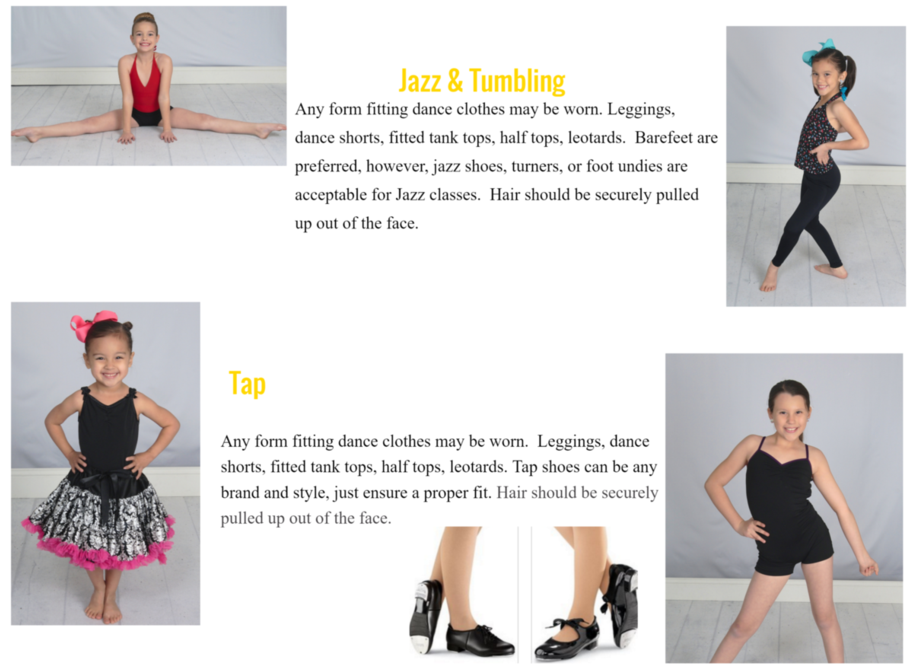 Jazz & Tumbling

Any form fitting dance clothes may be worn. Leggings, dance shorts, fitted tank tops, half tops, leotards. Barefeet are preferred, however, jazz shoes, turners, or foot undies are acceptable for Jazz classes. Hair should be securely pulled up out of the face.

Tap

Any form fitting dance clothes may be worn. Leggings, dance shorts, fitted tank tops, half tops, leotards. Tap shoes can be any brand and style, just ensure a proper fit. Hair should be securely pulled up out of the face.